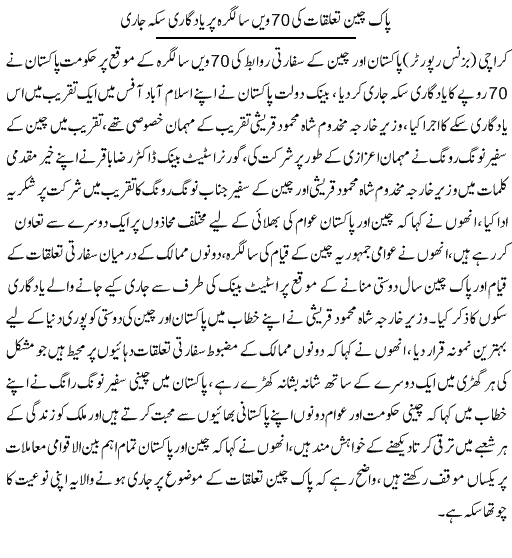 پاک چین تعلقات کی 70 ویں سالگرہ پر یادگاری سکہ جاری

کراچی (بزنس رپورٹر) پاکستان اور چین کے سفارتی روابط کی 70 ویں سالگرہ کے موقع پر حکومت پاکستان نے 70 روپے کا یادگاری سکہ جاری کر دیا، بینک دولت پاکستان نے اپنے اسلام آباد آفس میں ایک تقریب میں اس یادگاری سکے کا اجرا کیا، وزیر خارجہ مخدوم شاہ محمود قریشی تقریب کے مہمان خصوصی تھے، تقریب میں چین کے سفیر نونگ رونگ نے مہمان اعزازی کے طور پر شرکت کی، گورنر اسٹیٹ بینک ڈاکٹر رضا باقر نے اپنے خیر مقدمی کلمات میں وزیر خارجہ مخدوم شاہ محمود قریشی اور چین کے سفیر جناب نونگ رونگ کا تقریب میں شرکت پر شکریہ ادا کیا، انھوں نے کہا کہ چین اور پاکستان عوام کی بھلائی کے لیے مختلف محاذوں پر ایک دوسرے سے تعاون کر رہے ہیں، انھوں نے عوامی جمہوریہ چین کے قیام کی سالگرہ، دونوں ممالک کے درمیان سفارتی تعلقات کے قیام اور پاک چین سال دوستی منانے کے موقع پر اسٹیٹ بینک کی طرف سے جاری کیے جانے والے یادگاری سکوں کا ذکر کیا۔ وزیر خارجہ شاہ محمود قریشی نے اپنے خطاب میں پاکستان اور چین کی دوستی کو پوری دنیا کے لیے بہترین نمونہ قرار دیا، انھوں نے کہا کہ دونوں ممالک کے مضبوط سفارتی تعلقات دہائیوں پر محیط ہیں جو مشکل کی ہر گھڑی میں ایک دوسرے کے ساتھ شانہ بشانہ کھڑے رہے، پاکستان میں چینی سفیر نونگ رانگ نے اپنے خطاب میں کہا کہ چینی حکومت اور عوام دونوں اپنے پاکستانی بھائیوں سے محبت کرتے ہیں اور ملک کو زندگی کے ہر شعبے میں ترقی کرتا دیکھنے کے خواہش مند ہیں، انھوں نے کہا کہ چین اور پاکستان تمام اہم بین الاقوامی معاملات پر یکساں موقف رکھتے ہیں، واضح رہے کہ پاک چین تعلقات کے موضوع پر جاری ہونے والا یہ اپنی نوعیت کا چوتھا سکہ ہے۔